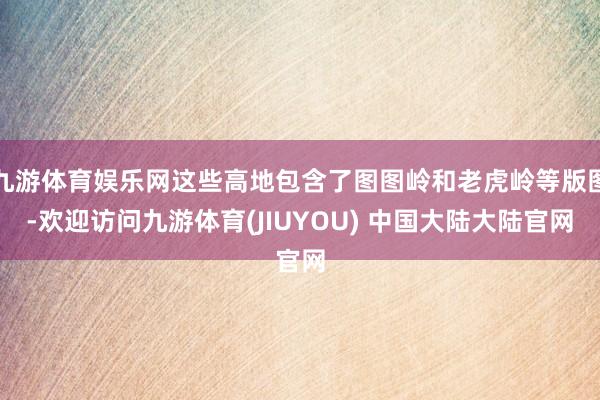 九游体育娱乐网这些高地包含了图图岭和老虎岭等版图-欢迎访问九游体育(JIUYOU) 中国大陆大陆官网官网